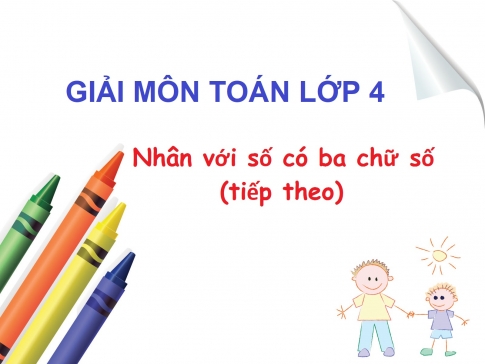 GIẢI MÔN TOÁN LỚP 4

Nhân với số có ba chữ số (tiếp theo)